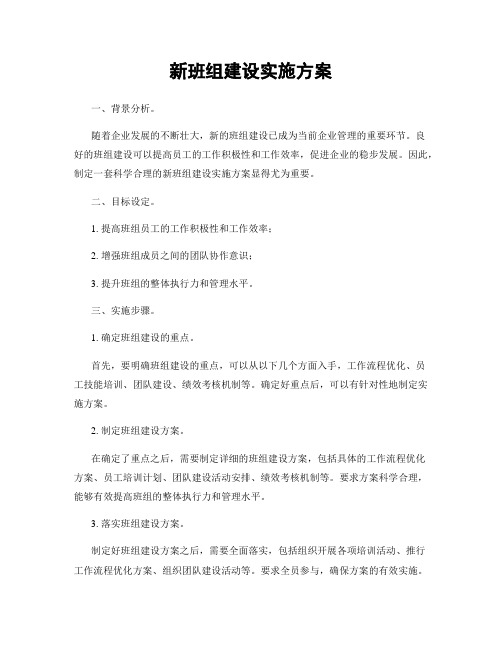 新班组建设实施方案

一、背景分析。

随着企业发展的不断壮大，新的班组建设已成为当前企业管理的重要环节。良好的班组建设可以提高员工的工作积极性和工作效率，促进企业的稳步发展。因此，制定一套科学合理的新班组建设实施方案显得尤为重要。

二、目标设定。

1. 提高班组员工的工作积极性和工作效率；

2. 增强班组成员之间的团队协作意识；

3. 提升班组的整体执行力和管理水平。

三、实施步骤。

1. 确定班组建设的重点。

首先，要明确班组建设的重点，可以从以下几个方面入手，工作流程优化、员工技能培训、团队建设、绩效考核机制等。确定好重点后，可以有针对性地制定实施方案。

2. 制定班组建设方案。

在确定了重点之后，需要制定详细的班组建设方案，包括具体的工作流程优化方案、员工培训计划、团队建设活动安排、绩效考核机制等。要求方案科学合理，能够有效提高班组的整体执行力和管理水平。

3. 落实班组建设方案。

制定好班组建设方案之后，需要全面落实，包括组织开展各项培训活动、推行工作流程优化方案、组织团队建设活动等。要求全员参与，确保方案的有效实施。